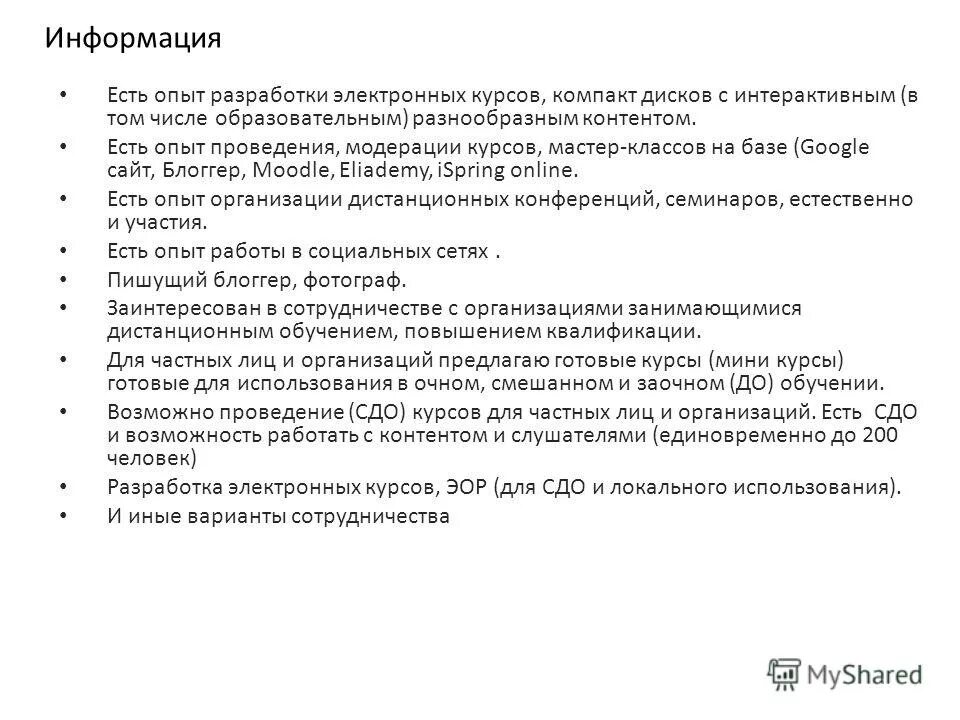 Информация

• Есть опыт разработки электронных курсов, компакт дисков с интерактивным (в том числе образовательным) разнообразным контентом.
• Есть опыт проведения, модерации курсов, мастер-классов на базе (Google сайт, Блоггер, Moodle, Eliademy, iSpring online.
• Есть опыт организации дистанционных конференций, семинаров, естественно и участия.
• Есть опыт работы в социальных сетях .
• Пишущий блоггер, фотограф.
• Заинтересован в сотрудничестве с организациями занимающимися дистанционным обучением, повышением квалификации.
• Для частных лиц и организаций предлагаю готовые курсы (мини курсы) готовые для использования в очном, смешанном и заочном (ДО) обучении.
• Возможно проведение (СДО) курсов для частных лиц и организаций. Есть СДО и возможность работать с контентом и слушателями (единовременно до 200 человек)
• Разработка электронных курсов, ЭОР (для СДО и локального использования).
• И иные варианты сотрудничества

MyShared